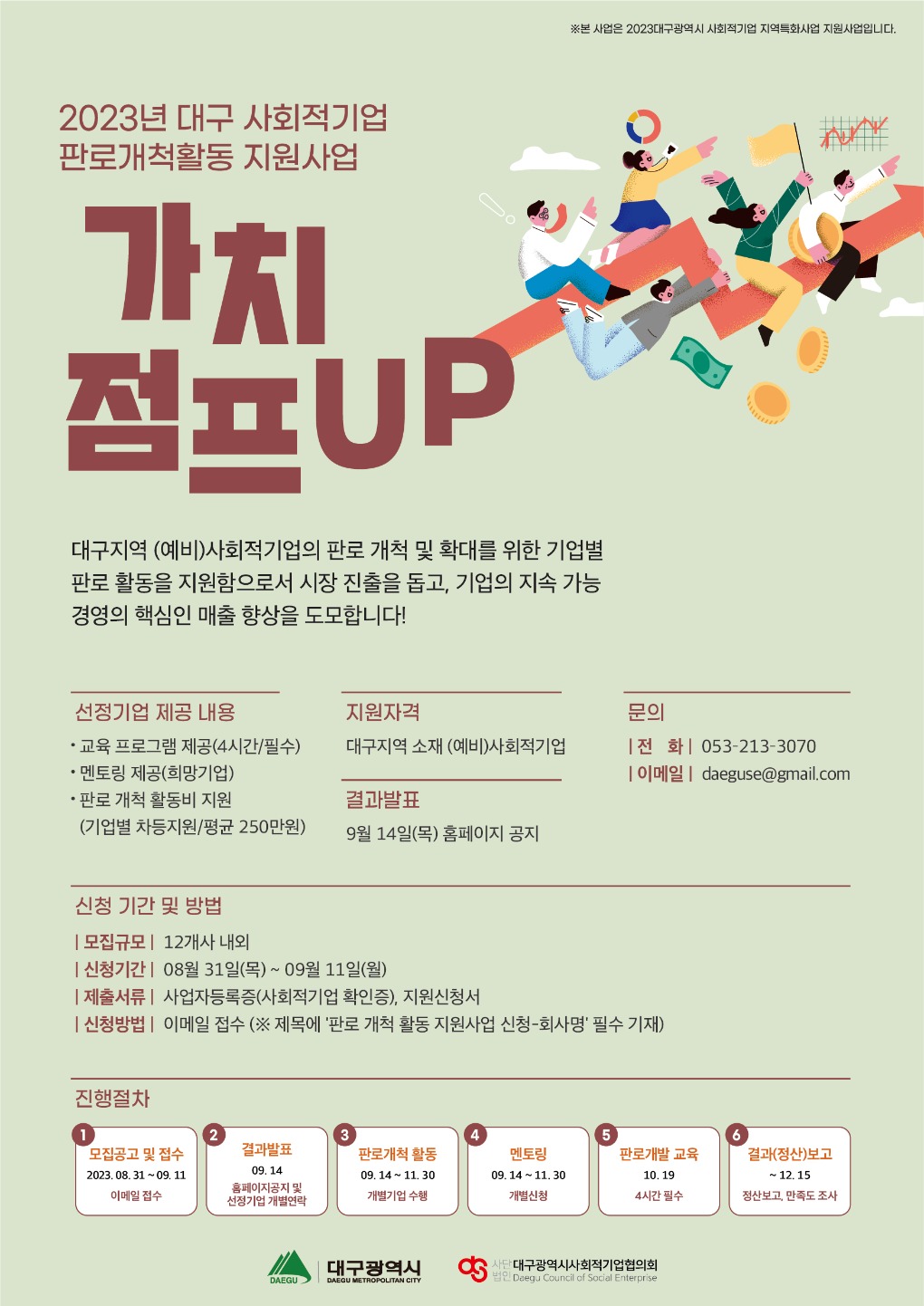 ※본 사업은 2023대구광역시 사회적기업 지역특화사업 지원사업입니다.

2023년 대구 사회적기업
판로개척활동 지원사업

가치
점프UP

대구지역 (예비)사회적기업의 판로 개척 및 확대를 위한 기업별 판로 활동을 지원함으로서 시장 진출을 돕고, 기업의 지속 가능 경영의 핵심인 매출 향상을 도모합니다!

선정기업 제공 내용
• 교육 프로그램 제공(4시간/필수)
• 멘토링 제공(희망기업)
• 판로 개척 활동비 지원
(기업별 차등지원/평균 250만원)

지원자격
대구지역 소재 (예비)사회적기업

결과발표
9월 14일(목) 홈페이지 공지

문의
| 전 화 | 053-213-3070
| 이메일 | daeguse@gmail.com

신청 기간 및 방법
| 모집규모 | 12개사 내외
| 신청기간 | 08월 31일(목) ~ 09월 11일(월)
| 제출서류 | 사업자등록증(사회적기업 확인증), 지원신청서
| 신청방법 | 이메일 접수 (※ 제목에 '판로 개척 활동 지원사업 신청-회사명' 필수 기재)

진행절차

1
모집공고 및 접수
2023. 08. 31 ~ 09. 11
이메일 접수

2
결과발표
09. 14
홈페이지공지 및
선정기업 개별연락

3
판로개척 활동
09. 14 ~ 11. 30
개별기업 수행

4
멘토링
09. 14 ~ 11. 30
개별신청

5
판로개발 교육
10. 19
4시간 필수

6
결과(정산)보고
~ 12. 15
정산보고, 만족도 조사

DAEGU 대구광역시 DAEGU METROPOLITAN CITY

사단법인 대구광역시사회적기업협의회 Daegu Council of Social Enterprise